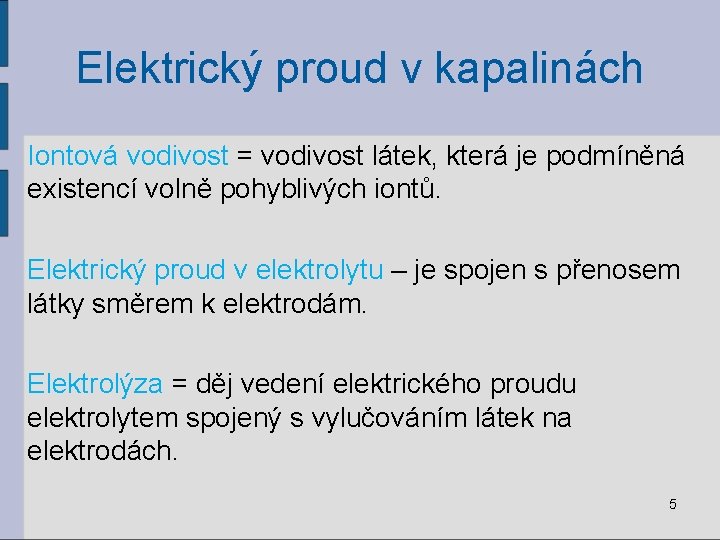 Elektrický proud v kapalinách

Iontová vodivost = vodivost látek, která je podmíněná existencí volně pohyblivých iontů.

Elektrický proud v elektrolytu – je spojen s přenosem látky směrem k elektrodám.

Elektrolýza = děj vedení elektrického proudu elektrolytem spojený s vylučováním látek na elektrodách.

5